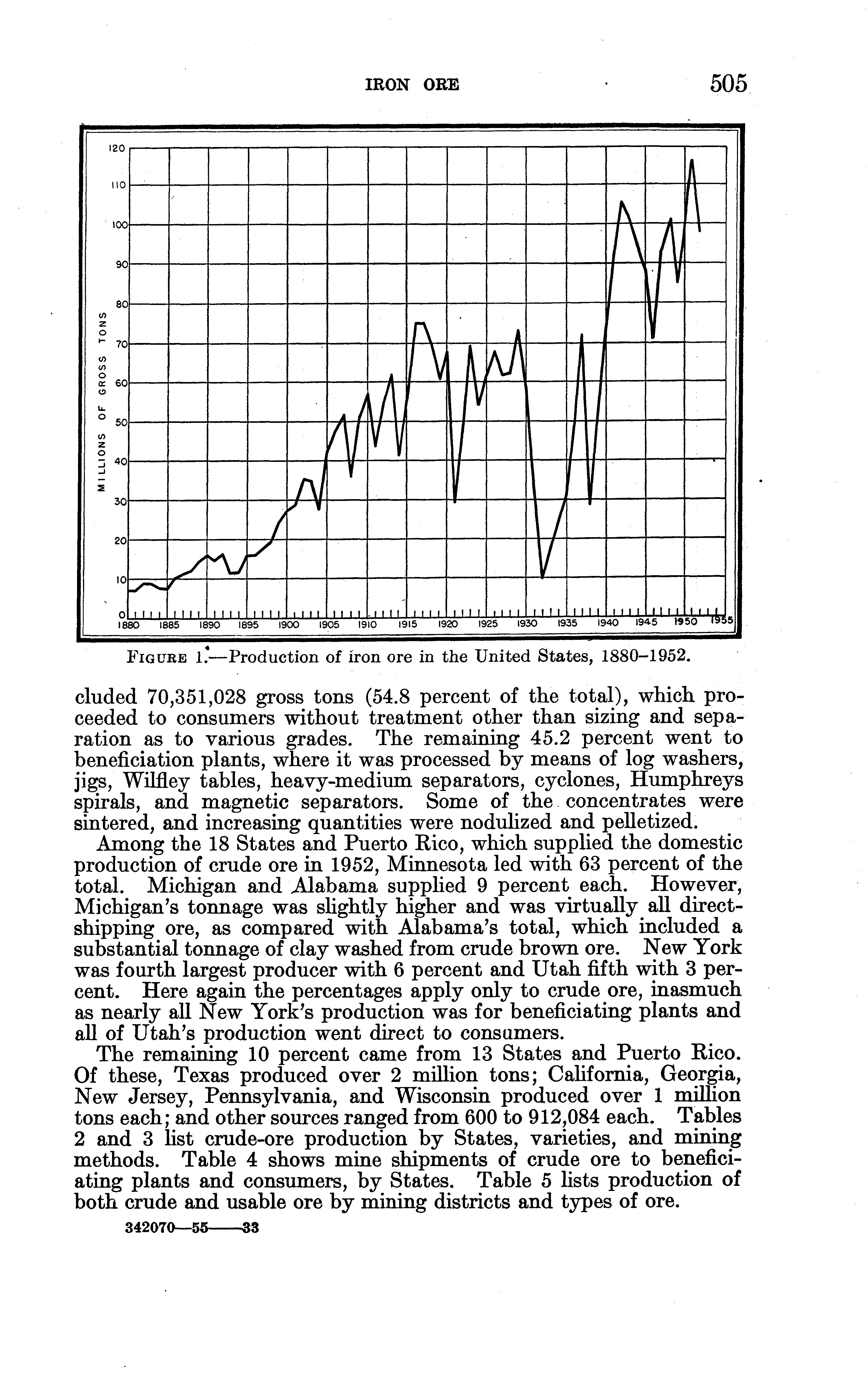 IRON ORE 505

120
110
100
90
80
70
60
50
40
30
20
10
0
MILLIONS OF GROSS TONS
1880 1885 1890 1895 1900 1905 1910 1915 1920 1925 1930 1935 1940 1945 1950 1955

FIGURE 1.—Production of iron ore in the United States, 1880–1952.

cluded 70,351,028 gross tons (54.8 percent of the total), which proceeded to consumers without treatment other than sizing and separation as to various grades. The remaining 45.2 percent went to beneficiation plants, where it was processed by means of log washers, jigs, Wilfley tables, heavy-medium separators, cyclones, Humphreys spirals, and magnetic separators. Some of the concentrates were sintered, and increasing quantities were nodulized and pelletized.

Among the 18 States and Puerto Rico, which supplied the domestic production of crude ore in 1952, Minnesota led with 63 percent of the total. Michigan and Alabama supplied 9 percent each. However, Michigan's tonnage was slightly higher and was virtually all direct-shipping ore, as compared with Alabama's total, which included a substantial tonnage of clay washed from crude brown ore. New York was fourth largest producer with 6 percent and Utah fifth with 3 percent. Here again the percentages apply only to crude ore, inasmuch as nearly all New York's production was for beneficiating plants and all of Utah's production went direct to consumers.

The remaining 10 percent came from 13 States and Puerto Rico. Of these, Texas produced over 2 million tons; California, Georgia, New Jersey, Pennsylvania, and Wisconsin produced over 1 million tons each; and other sources ranged from 600 to 912,084 each. Tables 2 and 3 list crude-ore production by States, varieties, and mining methods. Table 4 shows mine shipments of crude ore to beneficiating plants and consumers, by States. Table 5 lists production of both crude and usable ore by mining districts and types of ore.

342070—55——33